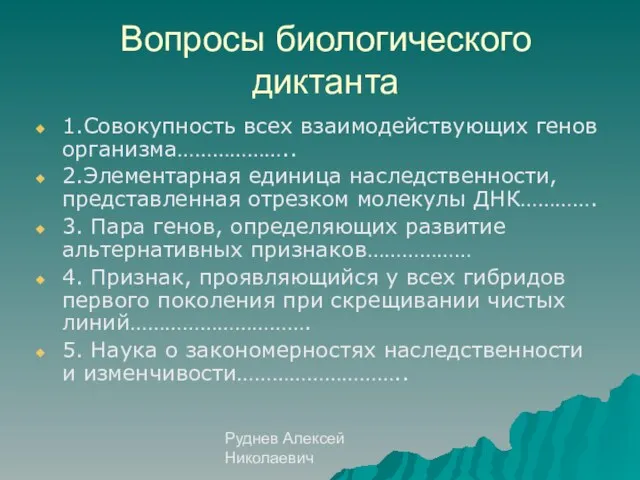 Вопросы биологического диктанта

1.Совокупность всех взаимодействующих генов организма………………..

2.Элементарная единица наследственности, представленная отрезком молекулы ДНК………….

3. Пара генов, определяющих развитие альтернативных признаков………………

4. Признак, проявляющийся у всех гибридов первого поколения при скрещивании чистых линий…………………………

5. Наука о закономерностях наследственности и изменчивости………………………..

Руднев Алексей Николаевич